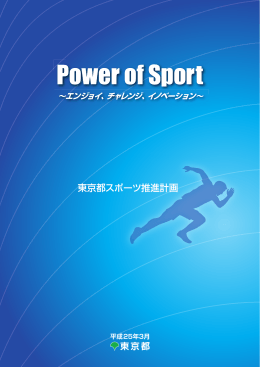 Power of Sport
~エンジョイ、チャレンジ、イノベーション~

東京都スポーツ推進計画

平成25年3月
東京都